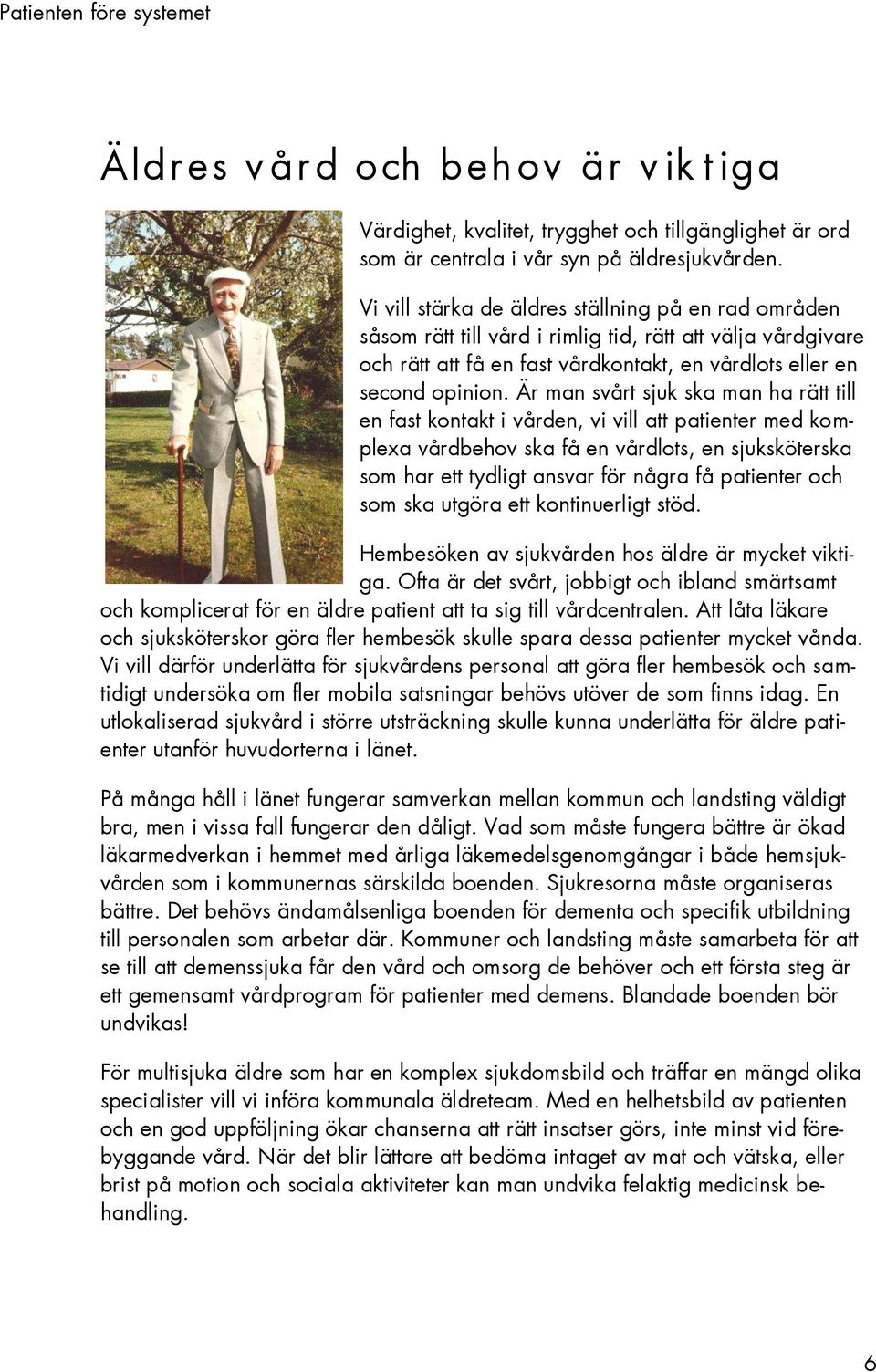 Patienten före systemet

Äldres vård och behov är viktiga

Värdighet, kvalitet, trygghet och tillgänglighet är ord som är centrala i vår syn på äldresjukvården.

Vi vill stärka de äldres ställning på en rad områden såsom rätt till vård i rimlig tid, rätt att välja vårdgivare och rätt att få en fast vårdkontakt, en vårdlots eller en second opinion. Är man svårt sjuk ska man ha rätt till en fast kontakt i vården, vi vill att patienter med komplexa vårdbehov ska få en vårdlots, en sjuksköterska som har ett tydligt ansvar för några få patienter och som ska utgöra ett kontinuerligt stöd.

Hembesöken av sjukvården hos äldre är mycket viktiga. Ofta är det svårt, jobbigt och ibland smärtsamt och komplicerat för en äldre patient att ta sig till vårdcentralen. Att låta läkare och sjuksköterskor göra fler hembesök skulle spara dessa patienter mycket vånda. Vi vill därför underlätta för sjukvårdens personal att göra fler hembesök och samtidigt undersöka om fler mobila satsningar behövs utöver de som finns idag. En utlokaliserad sjukvård i större utsträckning skulle kunna underlätta för äldre patienter utanför huvudorterna i länet.

På många håll i länet fungerar samverkan mellan kommun och landsting väldigt bra, men i vissa fall fungerar den dåligt. Vad som måste fungera bättre är ökad läkarmedverkan i hemmet med årliga läkemedelsgenomgångar i både hemsjukvården som i kommunernas särskilda boenden. Sjukresorna måste organiseras bättre. Det behövs ändamålsenliga boenden för dementa och specifik utbildning till personalen som arbetar där. Kommuner och landsting måste samarbeta för att se till att demenssjuka får den vård och omsorg de behöver och ett första steg är ett gemensamt vårdprogram för patienter med demens. Blandade boenden bör undvikas!

För multisjuka äldre som har en komplex sjukdomsbild och träffar en mängd olika specialister vill vi införa kommunala äldreteam. Med en helhetsbild av patienten och en god uppföljning ökar chanserna att rätt insatser görs, inte minst vid förebyggande vård. När det blir lättare att bedöma intaget av mat och vätska, eller brist på motion och sociala aktiviteter kan man undvika felaktig medicinsk behandling.

6